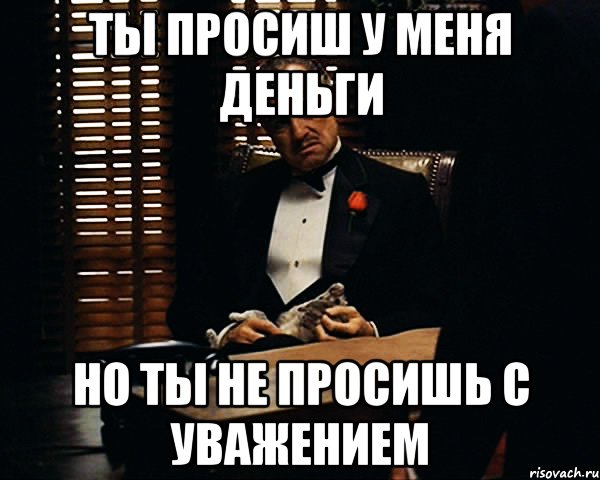 ТЫ ПРОСИШ У МЕНЯ ДЕНЬГИ

НО ТЫ НЕ ПРОСИШЬ С УВАЖЕНИЕМ

risovach.ru